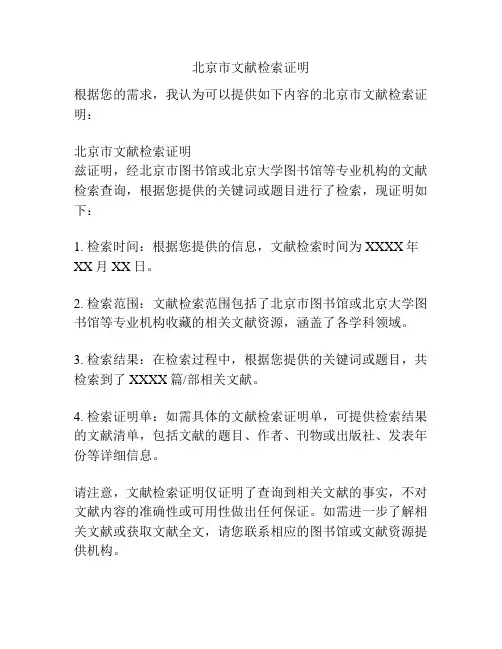 北京市文献检索证明

根据您的需求，我认为可以提供如下内容的北京市文献检索证明：

北京市文献检索证明
兹证明，经北京市图书馆或北京大学图书馆等专业机构的文献检索查询，根据您提供的关键词或题目进行了检索，现证明如下：

1. 检索时间：根据您提供的信息，文献检索时间为 XXXX 年 XX 月 XX 日。

2. 检索范围：文献检索范围包括了北京市图书馆或北京大学图书馆等专业机构收藏的相关文献资源，涵盖了各学科领域。

3. 检索结果：在检索过程中，根据您提供的关键词或题目，共检索到了 XXXX 篇/部相关文献。

4. 检索证明单：如需具体的文献检索证明单，可提供检索结果的文献清单，包括文献的题目、作者、刊物或出版社、发表年份等详细信息。

请注意，文献检索证明仅证明了查询到相关文献的事实，不对文献内容的准确性或可用性做出任何保证。如需进一步了解相关文献或获取文献全文，请您联系相应的图书馆或文献资源提供机构。